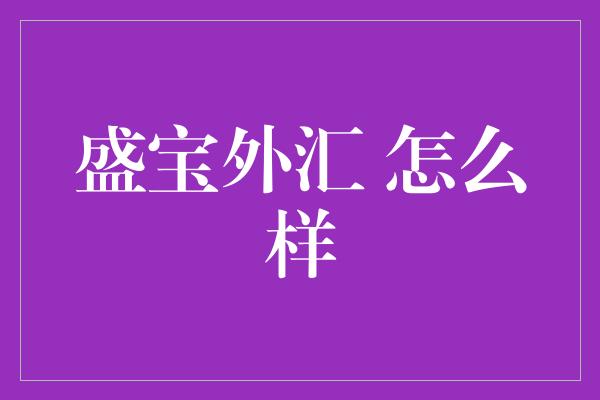 盛宝外汇 怎么样